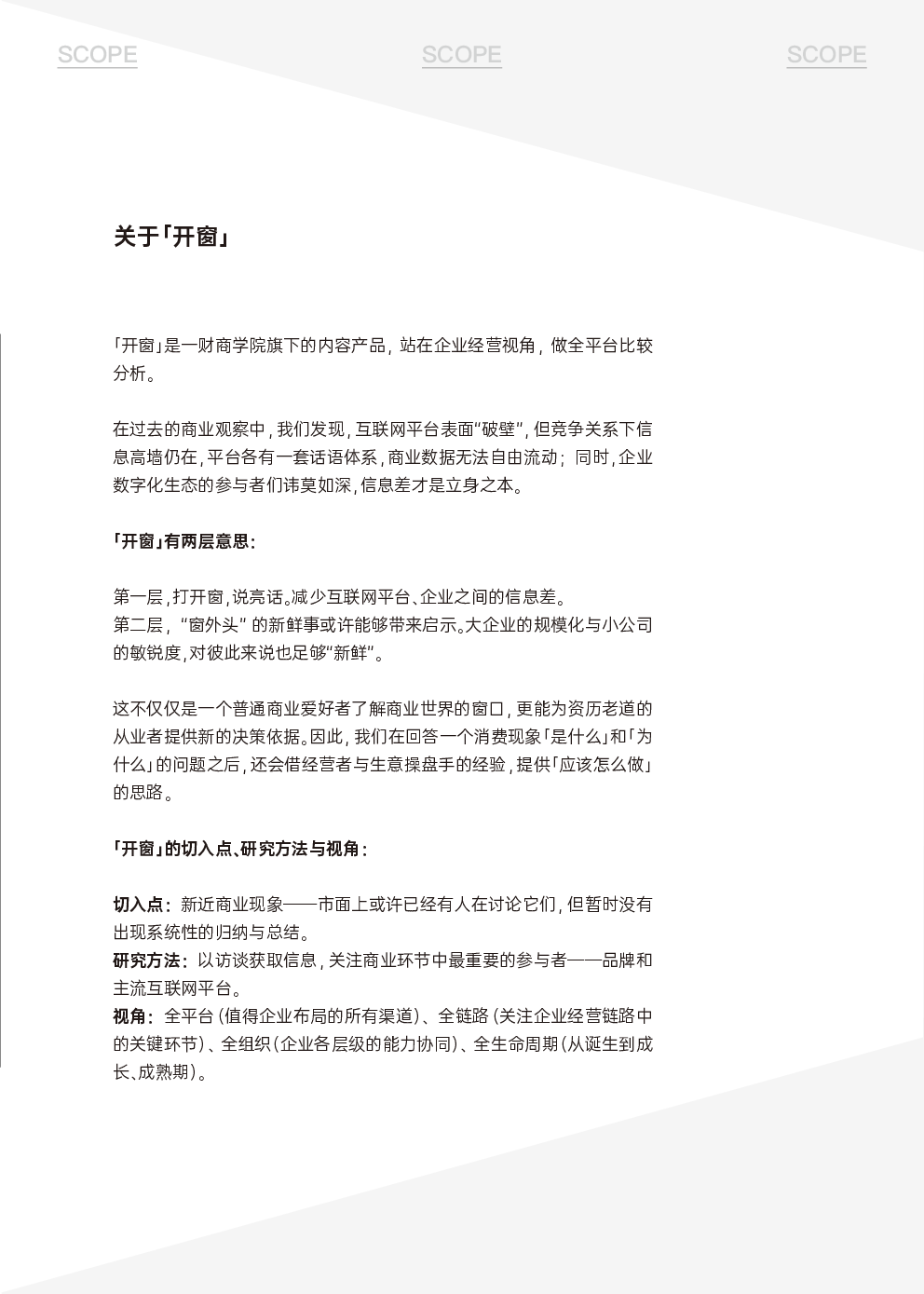 SCOPE SCOPE SCOPE

关于「开窗」

「开窗」是一财商学院旗下的内容产品，站在企业经营视角，做全平台比较分析。

在过去的商业观察中，我们发现，互联网平台表面“破壁”，但竞争关系下信息高墙仍在，平台各有一套话语体系，商业数据无法自由流动；同时，企业数字化生态的参与者们讳莫如深，信息差才是立身之本。

「开窗」有两层意思：

第一层，打开窗，说亮话。减少互联网平台、企业之间的信息差。
第二层，“窗外头”的新鲜事或许能够带来启示。大企业的规模化与小公司的敏锐度，对彼此来说也足够“新鲜”。

这不仅仅是一个普通商业爱好者了解商业世界的窗口，更能为资历老道的从业者提供新的决策依据。因此，我们在回答一个消费现象「是什么」和「为什么」的问题之后，还会借经营者与生意操盘手的经验，提供「应该怎么做」的思路。

「开窗」的切入点、研究方法与视角：

切入点：新近商业现象——市面上或许已经有人在讨论它们，但暂时没有出现系统性的归纳与总结。
研究方法：以访谈获取信息，关注商业环节中最重要的参与者——品牌和主流互联网平台。
视角：全平台（值得企业布局的所有渠道）、全链路（关注企业经营链路中的关键环节）、全组织（企业各层级的能力协同）、全生命周期（从诞生到成长、成熟期）。